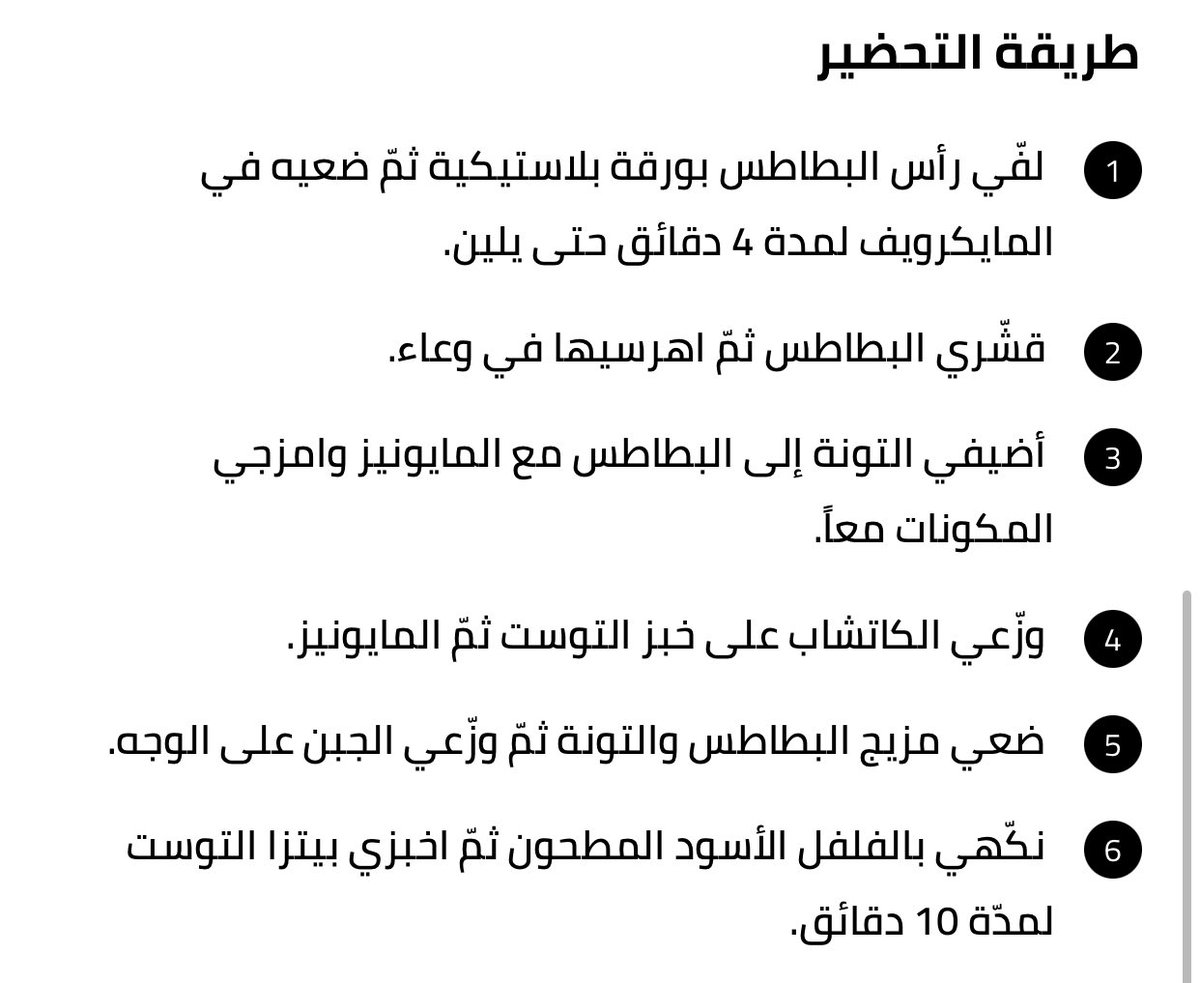 طريقة التحضير

1 لفّي رأس البطاطس بورقة بلاستيكية ثمّ ضعيه في المايكرويف لمدة 4 دقائق حتى يلين.

2 قشّري البطاطس ثمّ اهرسيها في وعاء.

3 أضيفي التونة إلى البطاطس مع المايونيز وامزجي المكونات معاً.

4 وزّعي الكاتشاب على خبز التوست ثمّ المايونيز.

5 ضعي مزيج البطاطس والتونة ثمّ وزّعي الجبن على الوجه.

6 نكّهي بالفلفل الأسود المطحون ثمّ اخبزي بيتزا التوست لمدّة 10 دقائق.